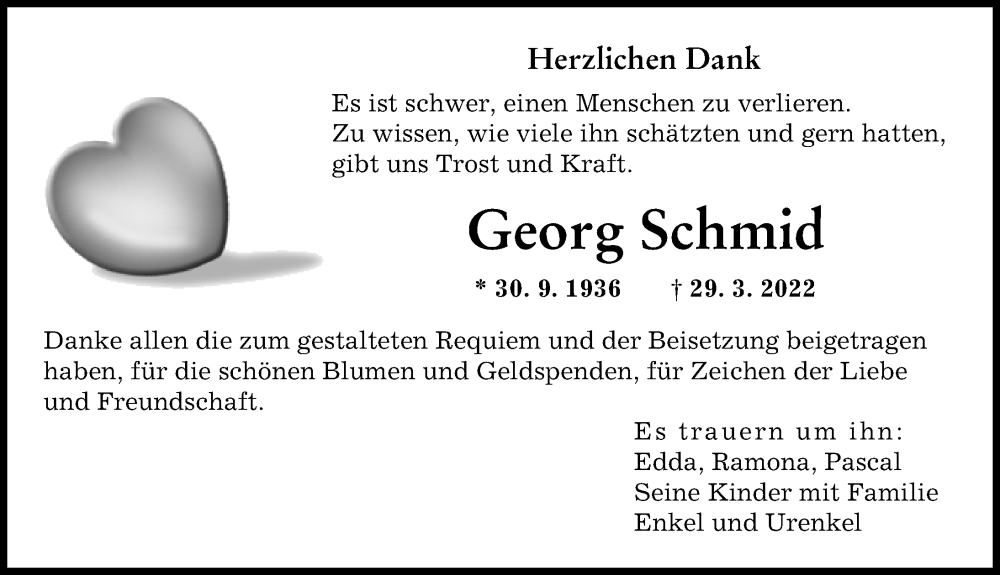 Herzlichen Dank

Es ist schwer, einen Menschen zu verlieren.
Zu wissen, wie viele ihn schätzten und gern hatten, gibt uns Trost und Kraft.

Georg Schmid

* 30. 9. 1936 † 29. 3. 2022

Danke allen die zum gestalteten Requiem und der Beisetzung beigetragen haben, für die schönen Blumen und Geldspenden, für Zeichen der Liebe und Freundschaft.

Es trauern um ihn:
Edda, Ramona, Pascal
Seine Kinder mit Familie
Enkel und Urenkel